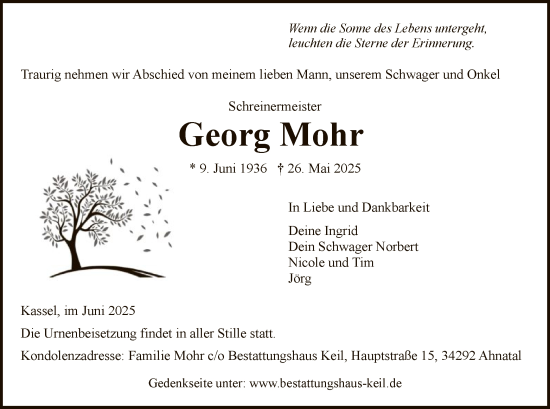 Wenn die Sonne des Lebens untergeht,
leuchten die Sterne der Erinnerung.

Traurig nehmen wir Abschied von meinem lieben Mann, unserem Schwager und Onkel

Schreinermeister

Georg Mohr

* 9. Juni 1936 † 26. Mai 2025

In Liebe und Dankbarkeit

Deine Ingrid
Dein Schwager Norbert
Nicole und Tim
Jörg

Kassel, im Juni 2025

Die Urnenbeisetzung findet in aller Stille statt.

Kondolenzadresse: Familie Mohr c/o Bestattungshaus Keil, Hauptstraße 15, 34292 Ahnatal

Gedenkseite unter: www.bestattungshaus-keil.de